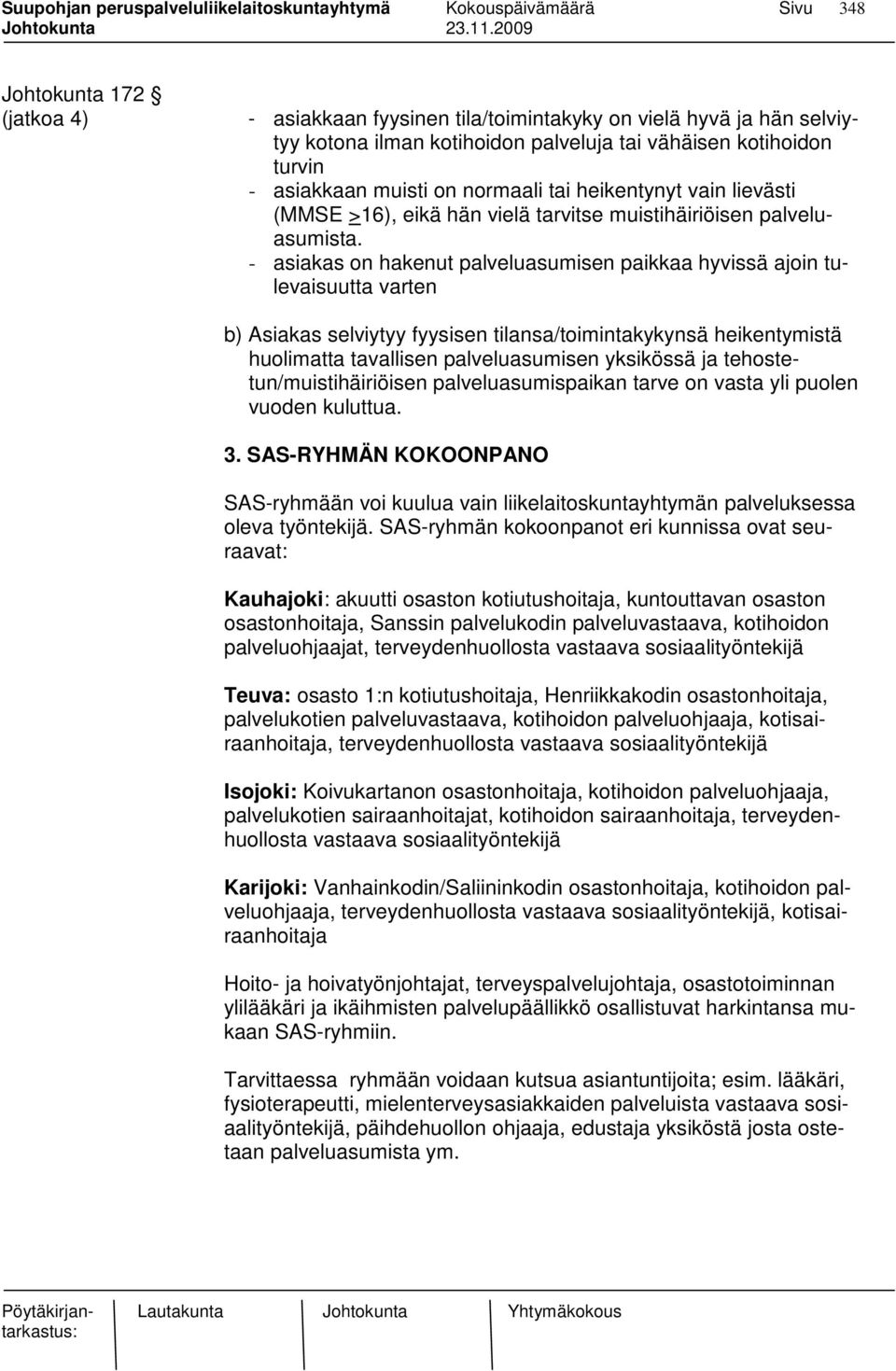 Suupohjan peruspalveluliikelaitoskuntayhtymä Kokouspäivämäärä Sivu 348
Johtokunta 23.11.2009

Johtokunta 172 §
(jatkoa 4)

- asiakkaan fyysinen tila/toimintakyky on vielä hyvä ja hän selviytyy kotona ilman kotihoidon palveluja tai vähäisen kotihoidon turvin
- asiakkaan muisti on normaali tai heikentynyt vain lievästi (MMSE >16), eikä hän vielä tarvitse muistihäiriöisen palveluasumista.
- asiakas on hakenut palveluasumisen paikkaa hyvissä ajoin tulevaisuutta varten

b) Asiakas selviytyy fyysisen tilansa/toimintakykynsä heikentymistä huolimatta tavallisen palveluasumisen yksikössä ja tehostetun/muistihäiriöisen palveluasumispaikan tarve on vasta yli puolen vuoden kuluttua.

3. SAS-RYHMÄN KOKOONPANO

SAS-ryhmään voi kuulua vain liikelaitoskuntayhtymän palveluksessa oleva työntekijä. SAS-ryhmän kokoonpanot eri kunnissa ovat seuraavat:

Kauhajoki: akuutti osaston kotiutushoitaja, kuntouttavan osaston osastonhoitaja, Sanssin palvelukodin palveluvastaava, kotihoidon palveluohjaajat, terveydenhuollosta vastaava sosiaalityöntekijä

Teuva: osasto 1:n kotiutushoitaja, Henriikkakodin osastonhoitaja, palvelukotien palveluvastaava, kotihoidon palveluohjaaja, kotisairaanhoitaja, terveydenhuollosta vastaava sosiaalityöntekijä

Isojoki: Koivukartanon osastonhoitaja, kotihoidon palveluohjaaja, palvelukotien sairaanhoitajat, kotihoidon sairaanhoitaja, terveydenhuollosta vastaava sosiaalityöntekijä

Karijoki: Vanhainkodin/Saliininkodin osastonhoitaja, kotihoidon palveluohjaaja, terveydenhuollosta vastaava sosiaalityöntekijä, kotisairaanhoitaja

Hoito- ja hoivatyönjohtajat, terveyspalvelujohtaja, osastotoiminnan ylilääkäri ja ikäihmisten palvelupäällikkö osallistuvat harkintansa mukaan SAS-ryhmiin.

Tarvittaessa ryhmään voidaan kutsua asiantuntijoita; esim. lääkäri, fysioterapeutti, mielenterveysasiakkaiden palveluista vastaava sosiaalityöntekijä, päihdehuollon ohjaaja, edustaja yksiköstä josta ostetaan palveluasumista ym.

Pöytäkirjantarkastus: Lautakunta Johtokunta Yhtymäkokous